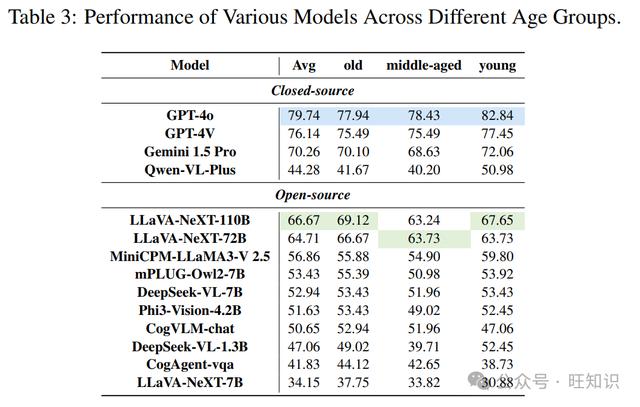 Table 3: Performance of Various Models Across Different Age Groups.

| Model | Avg | old | middle-aged | young |
|---|---|---|---|---|
| Closed-source | | | | |
| GPT-4o | 79.74 | 77.94 | 78.43 | 82.84 |
| GPT-4V | 76.14 | 75.49 | 75.49 | 77.45 |
| Gemini 1.5 Pro | 70.26 | 70.10 | 68.63 | 72.06 |
| Qwen-VL-Plus | 44.28 | 41.67 | 40.20 | 50.98 |
| Open-source | | | | |
| LLaVA-NeXT-110B | 66.67 | 69.12 | 63.24 | 67.65 |
| LLaVA-NeXT-72B | 64.71 | 66.67 | 63.73 | 63.73 |
| MiniCPM-LLaMA3-V 2.5 | 56.86 | 55.88 | 54.90 | 59.80 |
| mPLUG-Owl2-7B | 53.43 | 55.39 | 50.98 | 53.92 |
| DeepSeek-VL-7B | 52.94 | 53.43 | 51.96 | 53.43 |
| Phi3-Vision-4.2B | 51.63 | 53.43 | 49.02 | 52.45 |
| CogVLM-chat | 50.65 | 52.94 | 51.96 | 47.06 |
| DeepSeek-VL-1.3B | 47.06 | 49.02 | 39.71 | 52.45 |
| CogAgent-vqa | 41.83 | 44.12 | 42.65 | 38.73 |
| LLaVA-NeXT-7B | 34.15 | 37.75 | 33.82 | 30.88 |

公众号 · 旺知识